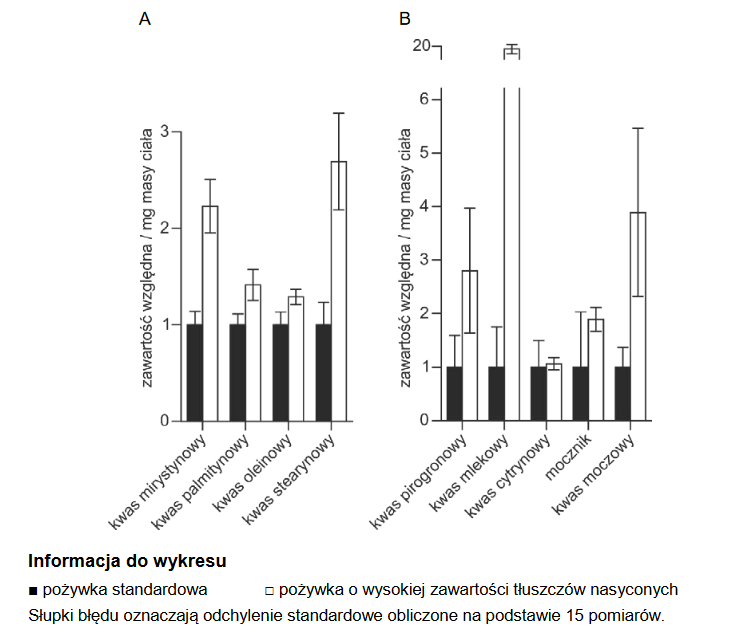 A

zawartość względna / mg masy ciała

3
2
1
0

kwas mirystynowy
kwas palmitynowy
kwas oleinowy
kwas stearynowy

B

zawartość względna / mg masy ciała

20
6
5
4
3
2
1
0

kwas pirogronowy
kwas mlekowy
kwas cytrynowy
mocznik
kwas moczowy

**Informacja do wykresu**

■ pożywka standardowa □ pożywka o wysokiej zawartości tłuszczów nasyconych

Słupki błędu oznaczają odchylenie standardowe obliczone na podstawie 15 pomiarów.